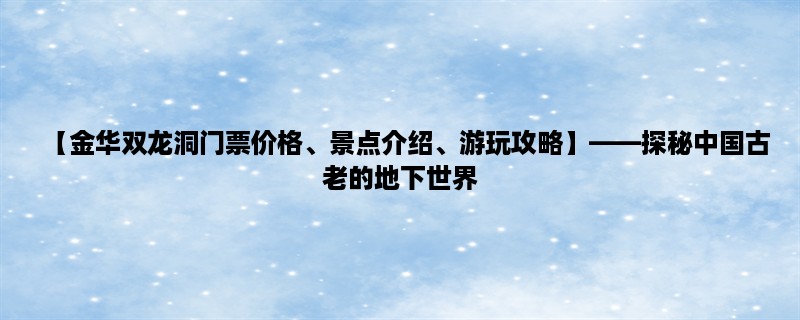 【金华双龙洞门票价格、景点介绍、游玩攻略】——探秘中国古老的地下世界